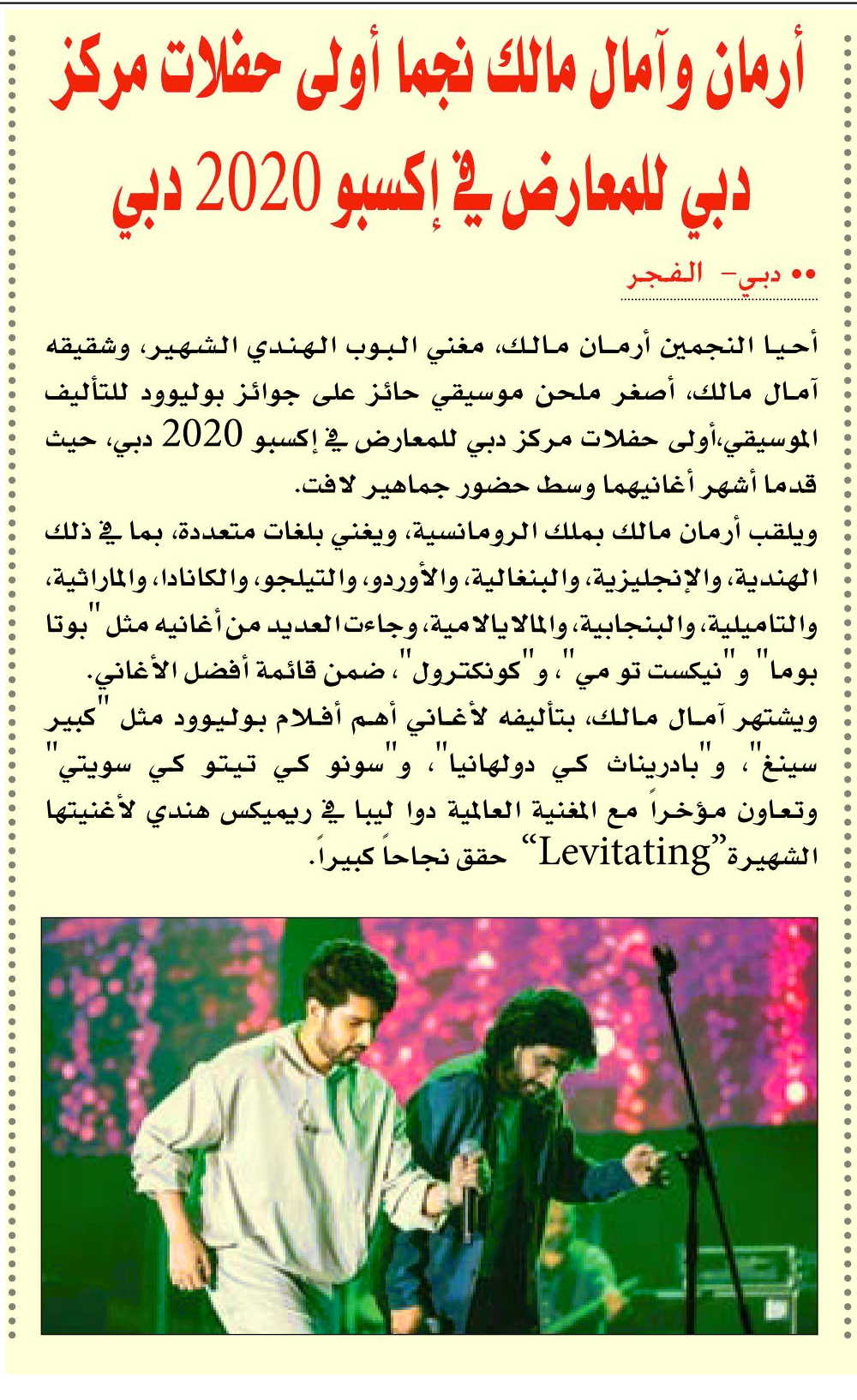 أرمان وآمال مالك نجما أولى حفلات مركز دبي للمعارض في إكسبو 2020 دبي

•• دبي- الفجر

أحيا النجمين أرمان مالك، مغني البوب الهندي الشهير، وشقيقه آمال مالك، أصغر ملحن موسيقي حائز على جوائز بوليوود للتأليف الموسيقي،أولى حفلات مركز دبي للمعارض في إكسبو 2020 دبي، حيث قدما أشهر أغانيهما وسط حضور جماهير لافت.

ويلقب أرمان مالك بملك الرومانسية، ويغني بلغات متعددة، بما في ذلك الهندية، والإنجليزية، والبنغالية، والأوردو، والتيلجو، والكانادا، والماراثية، والتاميلية، والبنجابية، والمالايالامية، وجاءت العديد من أغانيه مثل "بوتا بوما" و"نيكست تو مي"، و"كونكترول"، ضمن قائمة أفضل الأغاني.

ويشتهر آمال مالك، بتأليفه لأغاني أهم أفلام بوليوود مثل "كبير سينغ"، و"بادريناث كي دولهانيا"، و"سونو كي تيتو كي سويتي" وتعاون مؤخراً مع المغنية العالمية دوا ليبا في ريميكس هندي لأغنيتها الشهيرة"Levitating" حقق نجاحاً كبيراً.